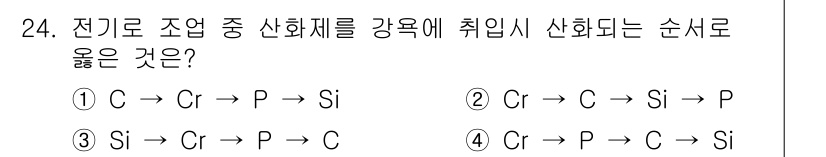 24. 전기로 조업 중 산화제를 강욕에 취입시 산화되는 순서로 옳은 것은?

① C → Cr → P → Si
② Cr → C → Si → P
③ Si → Cr → P → C
④ Cr → P → C → Si